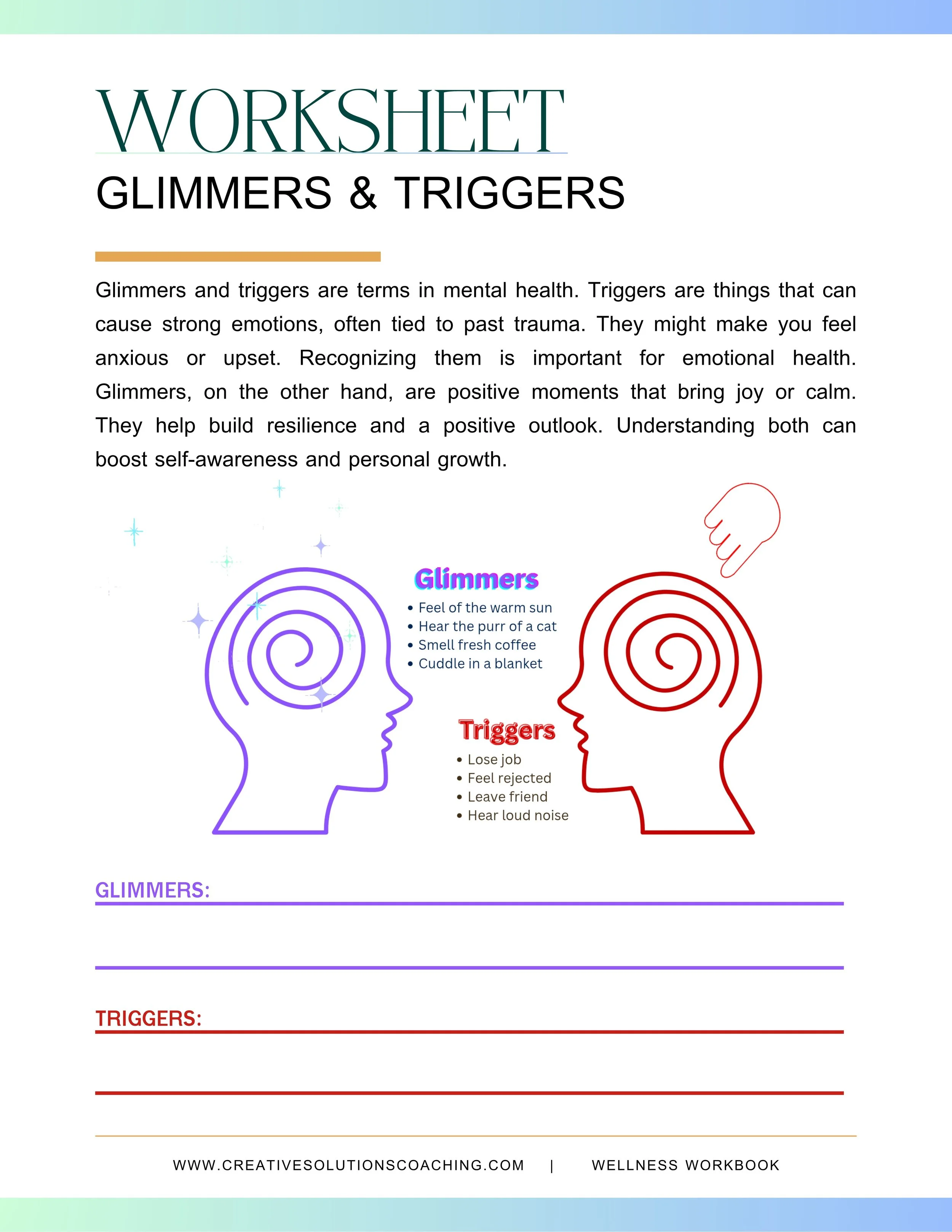 WORKSHEET
GLIMMERS & TRIGGERS

Glimmers and triggers are terms in mental health. Triggers are things that can cause strong emotions, often tied to past trauma. They might make you feel anxious or upset. Recognizing them is important for emotional health. Glimmers, on the other hand, are positive moments that bring joy or calm. They help build resilience and a positive outlook. Understanding both can boost self-awareness and personal growth.

Glimmers
• Feel of the warm sun
• Hear the purr of a cat
• Smell fresh coffee
• Cuddle in a blanket

Triggers
• Lose job
• Feel rejected
• Leave friend
• Hear loud noise

GLIMMERS: ____

____

TRIGGERS: ____

____

WWW.CREATIVESOLUTIONSCOACHING.COM | WELLNESS WORKBOOK